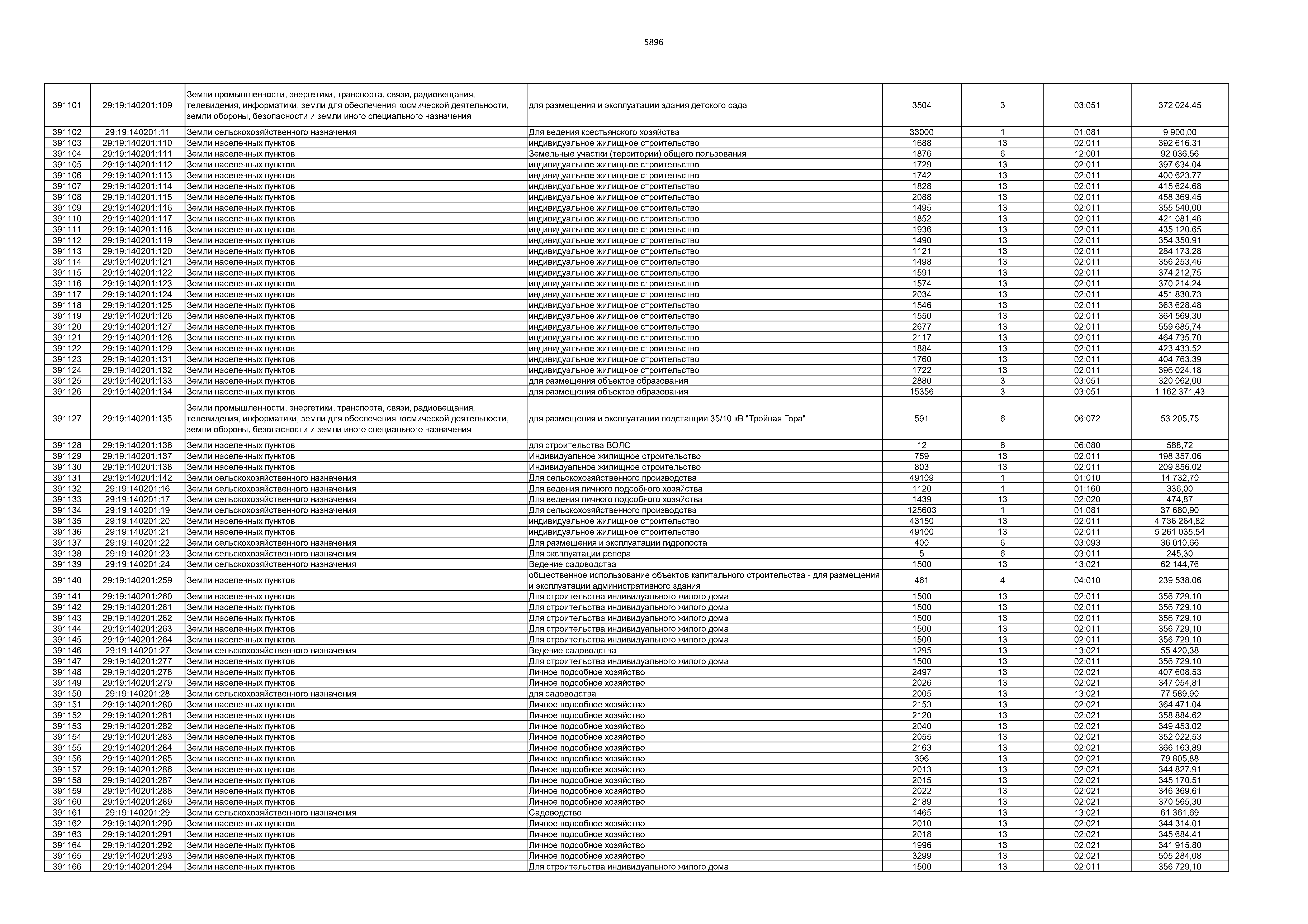 5896

| | | | | | | | |
|---|---|---|---|---|---|---|---|
| 391101 | 29:19:140201:109 | Земли промышленности, энергетики, транспорта, связи, радиовещания, телевидения, информатики, земли для обеспечения космической деятельности, земли обороны, безопасности и земли иного специального назначения | для размещения и эксплуатации здания детского сада | 3504 | 3 | 03:051 | 372 024,45 |
| 391102 | 29:19:140201:11 | Земли сельскохозяйственного назначения | Для ведения крестьянского хозяйства | 33000 | 1 | 01:081 | 9 900,00 |
| 391103 | 29:19:140201:110 | Земли населенных пунктов | индивидуальное жилищное строительство | 1688 | 13 | 02:011 | 392 616,31 |
| 391104 | 29:19:140201:111 | Земли населенных пунктов | Земельные участки (территории) общего пользования | 1876 | 6 | 12:001 | 92 036,56 |
| 391105 | 29:19:140201:112 | Земли населенных пунктов | индивидуальное жилищное строительство | 1729 | 13 | 02:011 | 397 634,04 |
| 391106 | 29:19:140201:113 | Земли населенных пунктов | индивидуальное жилищное строительство | 1742 | 13 | 02:011 | 400 623,77 |
| 391107 | 29:19:140201:114 | Земли населенных пунктов | индивидуальное жилищное строительство | 1828 | 13 | 02:011 | 415 624,68 |
| 391108 | 29:19:140201:115 | Земли населенных пунктов | индивидуальное жилищное строительство | 2088 | 13 | 02:011 | 458 369,45 |
| 391109 | 29:19:140201:116 | Земли населенных пунктов | индивидуальное жилищное строительство | 1495 | 13 | 02:011 | 355 540,00 |
| 391110 | 29:19:140201:117 | Земли населенных пунктов | индивидуальное жилищное строительство | 1852 | 13 | 02:011 | 421 081,46 |
| 391111 | 29:19:140201:118 | Земли населенных пунктов | индивидуальное жилищное строительство | 1936 | 13 | 02:011 | 435 120,65 |
| 391112 | 29:19:140201:119 | Земли населенных пунктов | индивидуальное жилищное строительство | 1490 | 13 | 02:011 | 354 350,91 |
| 391113 | 29:19:140201:120 | Земли населенных пунктов | индивидуальное жилищное строительство | 1121 | 13 | 02:011 | 284 173,28 |
| 391114 | 29:19:140201:121 | Земли населенных пунктов | индивидуальное жилищное строительство | 1498 | 13 | 02:011 | 356 253,46 |
| 391115 | 29:19:140201:122 | Земли населенных пунктов | индивидуальное жилищное строительство | 1591 | 13 | 02:011 | 374 212,75 |
| 391116 | 29:19:140201:123 | Земли населенных пунктов | индивидуальное жилищное строительство | 1574 | 13 | 02:011 | 370 214,24 |
| 391117 | 29:19:140201:124 | Земли населенных пунктов | индивидуальное жилищное строительство | 2034 | 13 | 02:011 | 451 830,73 |
| 391118 | 29:19:140201:125 | Земли населенных пунктов | индивидуальное жилищное строительство | 1546 | 13 | 02:011 | 363 628,48 |
| 391119 | 29:19:140201:126 | Земли населенных пунктов | индивидуальное жилищное строительство | 1550 | 13 | 02:011 | 364 569,30 |
| 391120 | 29:19:140201:127 | Земли населенных пунктов | индивидуальное жилищное строительство | 2677 | 13 | 02:011 | 559 685,74 |
| 391121 | 29:19:140201:128 | Земли населенных пунктов | индивидуальное жилищное строительство | 2117 | 13 | 02:011 | 464 735,70 |
| 391122 | 29:19:140201:129 | Земли населенных пунктов | индивидуальное жилищное строительство | 1884 | 13 | 02:011 | 423 433,52 |
| 391123 | 29:19:140201:131 | Земли населенных пунктов | индивидуальное жилищное строительство | 1760 | 13 | 02:011 | 404 763,39 |
| 391124 | 29:19:140201:132 | Земли населенных пунктов | индивидуальное жилищное строительство | 1722 | 13 | 02:011 | 396 024,18 |
| 391125 | 29:19:140201:133 | Земли населенных пунктов | для размещения объектов образования | 2880 | 3 | 03:051 | 320 062,00 |
| 391126 | 29:19:140201:134 | Земли населенных пунктов | для размещения объектов образования | 15356 | 3 | 03:051 | 1 162 371,43 |
| 391127 | 29:19:140201:135 | Земли промышленности, энергетики, транспорта, связи, радиовещания, телевидения, информатики, земли для обеспечения космической деятельности, земли обороны, безопасности и земли иного специального назначения | для размещения и эксплуатации подстанции 35/10 кВ "Тройная Гора" | 591 | 6 | 06:072 | 53 205,75 |
| 391128 | 29:19:140201:136 | Земли населенных пунктов | для строительства ВОЛС | 12 | 6 | 06:080 | 588,72 |
| 391129 | 29:19:140201:137 | Земли населенных пунктов | Индивидуальное жилищное строительство | 759 | 13 | 02:011 | 198 357,06 |
| 391130 | 29:19:140201:138 | Земли населенных пунктов | Индивидуальное жилищное строительство | 803 | 13 | 02:011 | 209 856,02 |
| 391131 | 29:19:140201:142 | Земли сельскохозяйственного назначения | Для сельскохозяйственного производства | 49109 | 1 | 01:010 | 14 732,70 |
| 391132 | 29:19:140201:16 | Земли сельскохозяйственного назначения | Для ведения личного подсобного хозяйства | 1120 | 1 | 01:160 | 336,00 |
| 391133 | 29:19:140201:17 | Земли сельскохозяйственного назначения | Для ведения личного подсобного хозяйства | 1439 | 13 | 02:020 | 474,87 |
| 391134 | 29:19:140201:19 | Земли сельскохозяйственного назначения | Для сельскохозяйственного производства | 125603 | 1 | 01:081 | 37 680,90 |
| 391135 | 29:19:140201:20 | Земли населенных пунктов | индивидуальное жилищное строительство | 43150 | 13 | 02:011 | 4 736 264,82 |
| 391136 | 29:19:140201:21 | Земли населенных пунктов | индивидуальное жилищное строительство | 49100 | 13 | 02:011 | 5 261 035,54 |
| 391137 | 29:19:140201:22 | Земли сельскохозяйственного назначения | Для размещения и эксплуатации гидропоста | 400 | 6 | 03:093 | 36 010,66 |
| 391138 | 29:19:140201:23 | Земли сельскохозяйственного назначения | Для эксплуатации репера | 5 | 6 | 03:011 | 245,30 |
| 391139 | 29:19:140201:24 | Земли сельскохозяйственного назначения | Ведение садоводства | 1500 | 13 | 13:021 | 62 144,76 |
| 391140 | 29:19:140201:259 | Земли населенных пунктов | общественное использование объектов капитального строительства - для размещения и эксплуатации административного здания | 461 | 4 | 04:010 | 239 538,06 |
| 391141 | 29:19:140201:260 | Земли населенных пунктов | Для строительства индивидуального жилого дома | 1500 | 13 | 02:011 | 356 729,10 |
| 391142 | 29:19:140201:261 | Земли населенных пунктов | Для строительства индивидуального жилого дома | 1500 | 13 | 02:011 | 356 729,10 |
| 391143 | 29:19:140201:262 | Земли населенных пунктов | Для строительства индивидуального жилого дома | 1500 | 13 | 02:011 | 356 729,10 |
| 391144 | 29:19:140201:263 | Земли населенных пунктов | Для строительства индивидуального жилого дома | 1500 | 13 | 02:011 | 356 729,10 |
| 391145 | 29:19:140201:264 | Земли населенных пунктов | Для строительства индивидуального жилого дома | 1500 | 13 | 02:011 | 356 729,10 |
| 391146 | 29:19:140201:27 | Земли сельскохозяйственного назначения | Ведение садоводства | 1295 | 13 | 13:021 | 55 420,38 |
| 391147 | 29:19:140201:277 | Земли населенных пунктов | Для строительства индивидуального жилого дома | 1500 | 13 | 02:011 | 356 729,10 |
| 391148 | 29:19:140201:278 | Земли населенных пунктов | Личное подсобное хозяйство | 2497 | 13 | 02:021 | 407 608,53 |
| 391149 | 29:19:140201:279 | Земли населенных пунктов | Личное подсобное хозяйство | 2026 | 13 | 02:021 | 347 054,81 |
| 391150 | 29:19:140201:28 | Земли сельскохозяйственного назначения | для садоводства | 2005 | 13 | 13:021 | 77 589,90 |
| 391151 | 29:19:140201:280 | Земли населенных пунктов | Личное подсобное хозяйство | 2153 | 13 | 02:021 | 364 471,04 |
| 391152 | 29:19:140201:281 | Земли населенных пунктов | Личное подсобное хозяйство | 2120 | 13 | 02:021 | 358 884,62 |
| 391153 | 29:19:140201:282 | Земли населенных пунктов | Личное подсобное хозяйство | 2040 | 13 | 02:021 | 349 453,02 |
| 391154 | 29:19:140201:283 | Земли населенных пунктов | Личное подсобное хозяйство | 2055 | 13 | 02:021 | 352 022,53 |
| 391155 | 29:19:140201:284 | Земли населенных пунктов | Личное подсобное хозяйство | 2163 | 13 | 02:021 | 366 163,89 |
| 391156 | 29:19:140201:285 | Земли населенных пунктов | Личное подсобное хозяйство | 396 | 13 | 02:021 | 79 805,88 |
| 391157 | 29:19:140201:286 | Земли населенных пунктов | Личное подсобное хозяйство | 2013 | 13 | 02:021 | 344 827,91 |
| 391158 | 29:19:140201:287 | Земли населенных пунктов | Личное подсобное хозяйство | 2015 | 13 | 02:021 | 345 170,51 |
| 391159 | 29:19:140201:288 | Земли населенных пунктов | Личное подсобное хозяйство | 2022 | 13 | 02:021 | 346 369,61 |
| 391160 | 29:19:140201:289 | Земли населенных пунктов | Личное подсобное хозяйство | 2189 | 13 | 02:021 | 370 565,30 |
| 391161 | 29:19:140201:29 | Земли сельскохозяйственного назначения | Садоводство | 1465 | 13 | 13:021 | 61 361,69 |
| 391162 | 29:19:140201:290 | Земли населенных пунктов | Личное подсобное хозяйство | 2010 | 13 | 02:021 | 344 314,01 |
| 391163 | 29:19:140201:291 | Земли населенных пунктов | Личное подсобное хозяйство | 2018 | 13 | 02:021 | 345 684,41 |
| 391164 | 29:19:140201:292 | Земли населенных пунктов | Личное подсобное хозяйство | 1996 | 13 | 02:021 | 341 915,80 |
| 391165 | 29:19:140201:293 | Земли населенных пунктов | Личное подсобное хозяйство | 3299 | 13 | 02:021 | 505 284,08 |
| 391166 | 29:19:140201:294 | Земли населенных пунктов | Для строительства индивидуального жилого дома | 1500 | 13 | 02:011 | 356 729,10 |